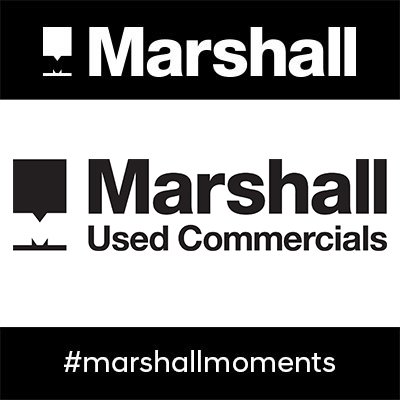 Marshall

Marshall
Used Commercials

#marshallmoments